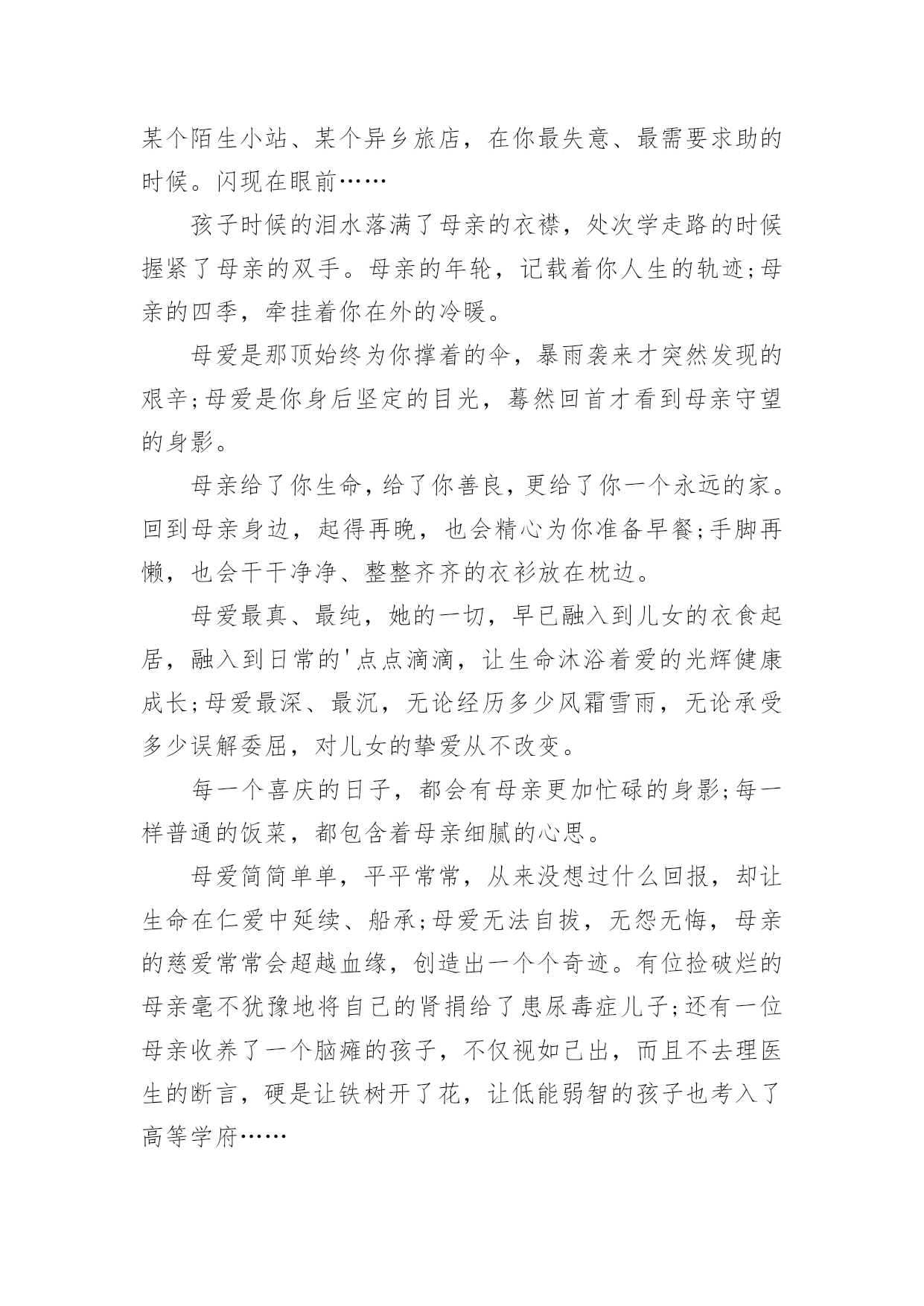 某个陌生小站、某个异乡旅店，在你最失意、最需要求助的时候。闪现在眼前……

孩子时候的泪水落满了母亲的衣襟，处次学走路的时候握紧了母亲的双手。母亲的年轮，记载着你人生的轨迹;母亲的四季，牵挂着你在外的冷暖。

母爱是那顶始终为你撑着的伞，暴雨袭来才突然发现的艰辛;母爱是你身后坚定的目光，蓦然回首才看到母亲守望的身影。

母亲给了你生命，给了你善良，更给了你一个永远的家。回到母亲身边，起得再晚，也会精心为你准备早餐;手脚再懒，也会干干净净、整整齐齐的衣衫放在枕边。

母爱最真、最纯，她的一切，早已融入到儿女的衣食起居，融入到日常的'点点滴滴，让生命沐浴着爱的光辉健康成长;母爱最深、最沉，无论经历多少风霜雪雨，无论承受多少误解委屈，对儿女的挚爱从不改变。

每一个喜庆的日子，都会有母亲更加忙碌的身影;每一样普通的饭菜，都包含着母亲细腻的心思。

母爱简简单单，平平常常，从来没想过什么回报，却让生命在仁爱中延续、船承;母爱无法自拔，无怨无悔，母亲的慈爱常常会超越血缘，创造出一个个奇迹。有位捡破烂的母亲毫不犹豫地将自己的肾捐给了患尿毒症儿子;还有一位母亲收养了一个脑瘫的孩子，不仅视如己出，而且不去理医生的断言，硬是让铁树开了花，让低能弱智的孩子也考入了高等学府……